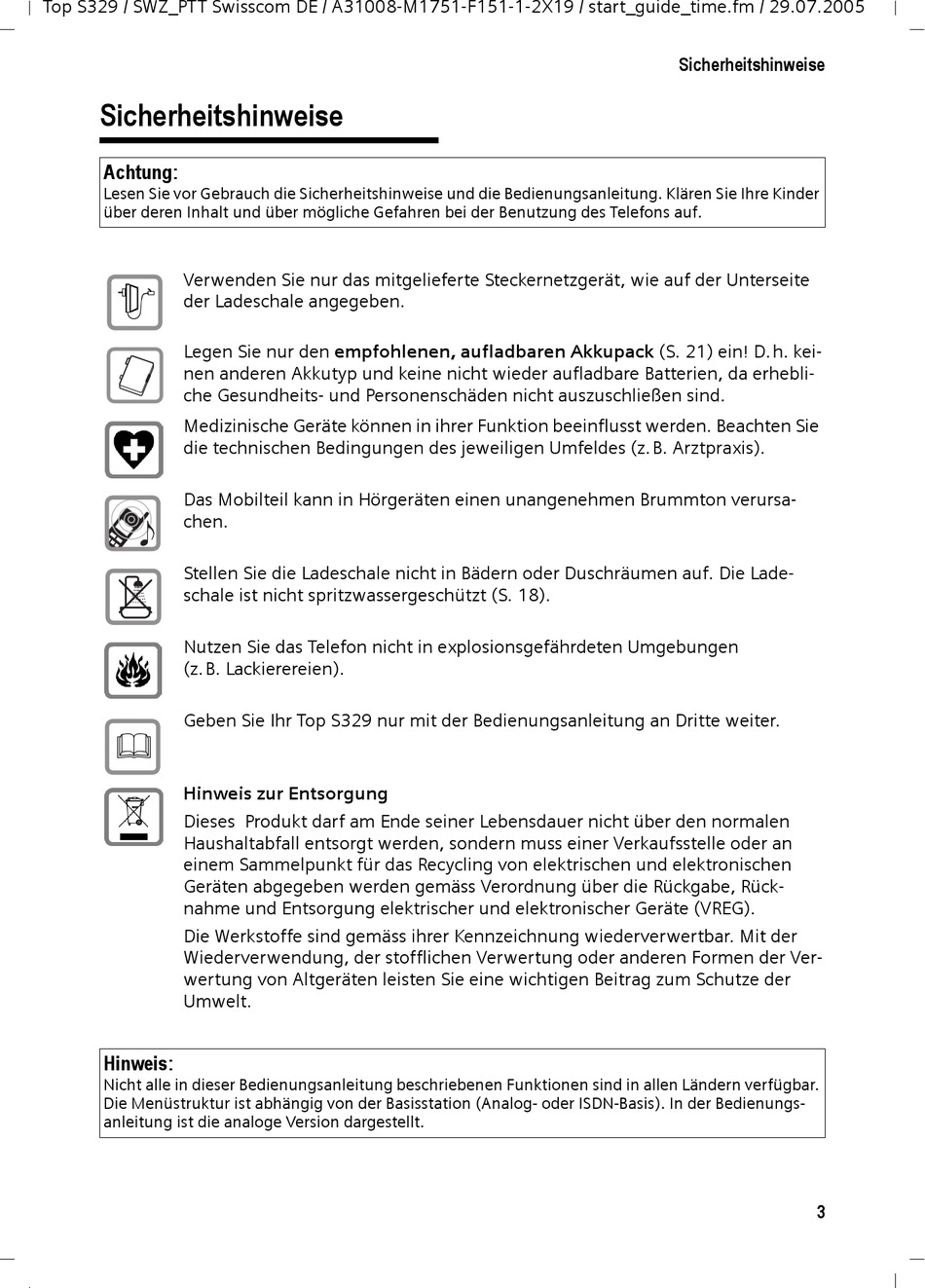 Top S329 / SWZ_PTT Swisscom DE / A31008-M1751-F151-1-2X19 / start_guide_time.fm / 29.07.2005

Sicherheitshinweise

Sicherheitshinweise

Achtung:
Lesen Sie vor Gebrauch die Sicherheitshinweise und die Bedienungsanleitung. Klären Sie Ihre Kinder über deren Inhalt und über mögliche Gefahren bei der Benutzung des Telefons auf.

Verwenden Sie nur das mitgelieferte Steckernetzgerät, wie auf der Unterseite der Ladeschale angegeben.

Legen Sie nur den empfohlenen, aufladbaren Akkupack (S. 21) ein! D. h. keinen anderen Akkutyp und keine nicht wieder aufladbare Batterien, da erhebliche Gesundheits- und Personenschäden nicht auszuschließen sind.

Medizinische Geräte können in ihrer Funktion beeinflusst werden. Beachten Sie die technischen Bedingungen des jeweiligen Umfeldes (z. B. Arztpraxis).

Das Mobilteil kann in Hörgeräten einen unangenehmen Brummton verursachen.

Stellen Sie die Ladeschale nicht in Bädern oder Duschräumen auf. Die Ladeschale ist nicht spritzwassergeschützt (S. 18).

Nutzen Sie das Telefon nicht in explosionsgefährdeten Umgebungen (z. B. Lackierereien).

Geben Sie Ihr Top S329 nur mit der Bedienungsanleitung an Dritte weiter.

Hinweis zur Entsorgung
Dieses Produkt darf am Ende seiner Lebensdauer nicht über den normalen Haushaltabfall entsorgt werden, sondern muss einer Verkaufsstelle oder an einem Sammelpunkt für das Recycling von elektrischen und elektronischen Geräten abgegeben werden gemäss Verordnung über die Rückgabe, Rücknahme und Entsorgung elektrischer und elektronischer Geräte (VREG).

Die Werkstoffe sind gemäss ihrer Kennzeichnung wiederverwertbar. Mit der Wiederverwendung, der stofflichen Verwertung oder anderen Formen der Verwertung von Altgeräten leisten Sie eine wichtigen Beitrag zum Schutze der Umwelt.

Hinweis:
Nicht alle in dieser Bedienungsanleitung beschriebenen Funktionen sind in allen Ländern verfügbar. Die Menüstruktur ist abhängig von der Basisstation (Analog- oder ISDN-Basis). In der Bedienungsanleitung ist die analoge Version dargestellt.

3